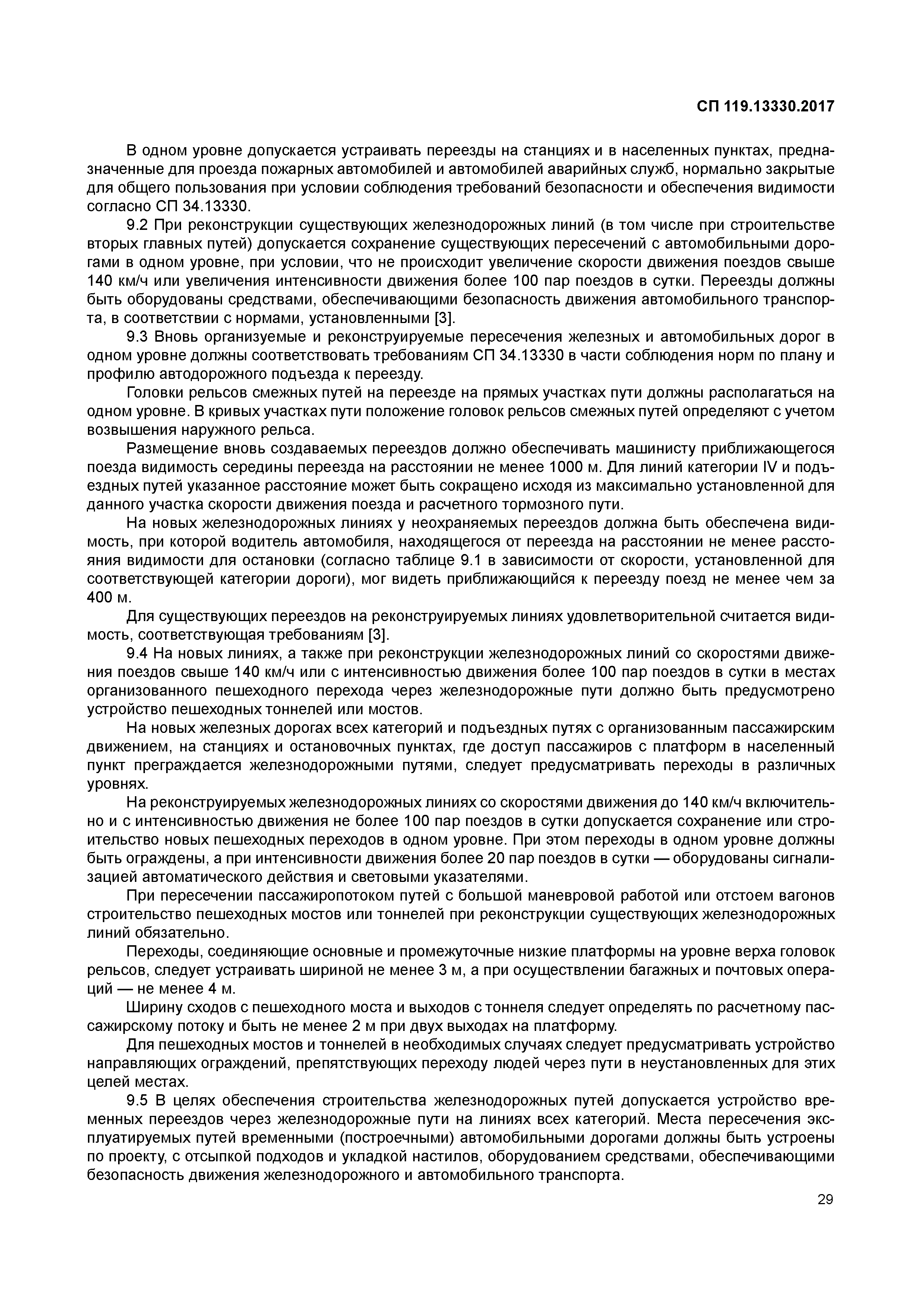 СП 119.13330.2017

В одном уровне допускается устраивать переезды на станциях и в населенных пунктах, предназначенные для проезда пожарных автомобилей и автомобилей аварийных служб, нормально закрытые для общего пользования при условии соблюдения требований безопасности и обеспечения видимости согласно СП 34.13330.

9.2 При реконструкции существующих железнодорожных линий (в том числе при строительстве вторых главных путей) допускается сохранение существующих пересечений с автомобильными дорогами в одном уровне, при условии, что не происходит увеличение скорости движения поездов свыше 140 км/ч или увеличения интенсивности движения более 100 пар поездов в сутки. Переезды должны быть оборудованы средствами, обеспечивающими безопасность движения автомобильного транспорта, в соответствии с нормами, установленными [3].

9.3 Вновь организуемые и реконструируемые пересечения железных и автомобильных дорог в одном уровне должны соответствовать требованиям СП 34.13330 в части соблюдения норм по плану и профилю автодорожного подъезда к переезду.

Головки рельсов смежных путей на переезде на прямых участках пути должны располагаться на одном уровне. В кривых участках пути положение головок рельсов смежных путей определяют с учетом возвышения наружного рельса.

Размещение вновь создаваемых переездов должно обеспечивать машинисту приближающегося поезда видимость середины переезда на расстоянии не менее 1000 м. Для линий категории IV и подъездных путей указанное расстояние может быть сокращено исходя из максимально установленной для данного участка скорости движения поезда и расчетного тормозного пути.

На новых железнодорожных линиях у неохраняемых переездов должна быть обеспечена видимость, при которой водитель автомобиля, находящегося от переезда на расстоянии не менее расстояния видимости для остановки (согласно таблице 9.1 в зависимости от скорости, установленной для соответствующей категории дороги), мог видеть приближающийся к переезду поезд не менее чем за 400 м.

Для существующих переездов на реконструируемых линиях удовлетворительной считается видимость, соответствующая требованиям [3].

9.4 На новых линиях, а также при реконструкции железнодорожных линий со скоростями движения поездов свыше 140 км/ч или с интенсивностью движения более 100 пар поездов в сутки в местах организованного пешеходного перехода через железнодорожные пути должно быть предусмотрено устройство пешеходных тоннелей или мостов.

На новых железных дорогах всех категорий и подъездных путях с организованным пассажирским движением, на станциях и остановочных пунктах, где доступ пассажиров с платформ в населенный пункт преграждается железнодорожными путями, следует предусматривать переходы в различных уровнях.

На реконструируемых железнодорожных линиях со скоростями движения до 140 км/ч включительно и с интенсивностью движения не более 100 пар поездов в сутки допускается сохранение или строительство новых пешеходных переходов в одном уровне. При этом переходы в одном уровне должны быть ограждены, а при интенсивности движения более 20 пар поездов в сутки — оборудованы сигнализацией автоматического действия и световыми указателями.

При пересечении пассажиропотоком путей с большой маневровой работой или отстоем вагонов строительство пешеходных мостов или тоннелей при реконструкции существующих железнодорожных линий обязательно.

Переходы, соединяющие основные и промежуточные низкие платформы на уровне верха головок рельсов, следует устраивать шириной не менее 3 м, а при осуществлении багажных и почтовых операций — не менее 4 м.

Ширину сходов с пешеходного моста и выходов с тоннеля следует определять по расчетному пассажирскому потоку и быть не менее 2 м при двух выходах на платформу.

Для пешеходных мостов и тоннелей в необходимых случаях следует предусматривать устройство направляющих ограждений, препятствующих переходу людей через пути в неустановленных для этих целей местах.

9.5 В целях обеспечения строительства железнодорожных путей допускается устройство временных переездов через железнодорожные пути на линиях всех категорий. Места пересечения эксплуатируемых путей временными (построечными) автомобильными дорогами должны быть устроены по проекту, с отсыпкой подходов и укладкой настилов, оборудованием средствами, обеспечивающими безопасность движения железнодорожного и автомобильного транспорта.

29